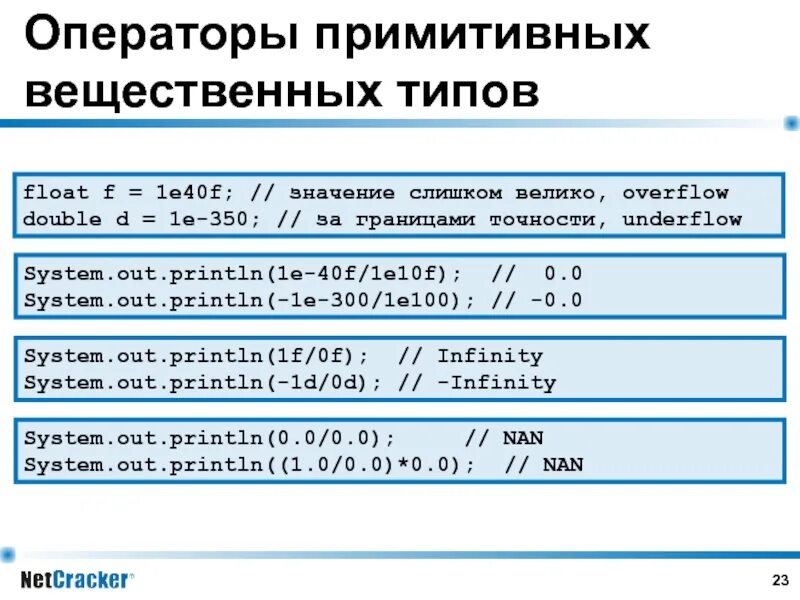 Операторы примитивных вещественных типов

float f = 1e40f; // значение слишком велико, overflow
double d = 1e-350; // за границами точности, underflow

System.out.println(1e-40f/1e10f);  //  0.0
System.out.println(-1e-300/1e100); // -0.0

System.out.println(1f/0f);  // Infinity
System.out.println(-1d/0d); // -Infinity

System.out.println(0.0/0.0);     // NAN
System.out.println((1.0/0.0)*0.0);  // NAN

NetCracker®

23